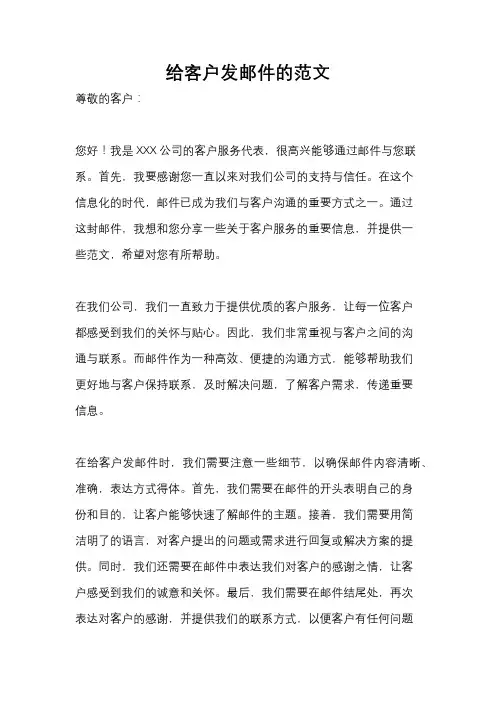 给客户发邮件的范文

尊敬的客户：

您好！我是XXX公司的客户服务代表，很高兴能够通过邮件与您联系。首先，我要感谢您一直以来对我们公司的支持与信任。在这个信息化的时代，邮件已成为我们与客户沟通的重要方式之一。通过这封邮件，我想和您分享一些关于客户服务的重要信息，并提供一些范文，希望对您有所帮助。

在我们公司，我们一直致力于提供优质的客户服务，让每一位客户都感受到我们的关怀与贴心。因此，我们非常重视与客户之间的沟通与联系。而邮件作为一种高效、便捷的沟通方式，能够帮助我们更好地与客户保持联系，及时解决问题，了解客户需求，传递重要信息。

在给客户发邮件时，我们需要注意一些细节，以确保邮件内容清晰、准确，表达方式得体。首先，我们需要在邮件的开头表明自己的身份和目的，让客户能够快速了解邮件的主题。接着，我们需要用简洁明了的语言，对客户提出的问题或需求进行回复或解决方案的提供。同时，我们还需要在邮件中表达我们对客户的感谢之情，让客户感受到我们的诚意和关怀。最后，我们需要在邮件结尾处，再次表达对客户的感谢，并提供我们的联系方式，以便客户有任何问题